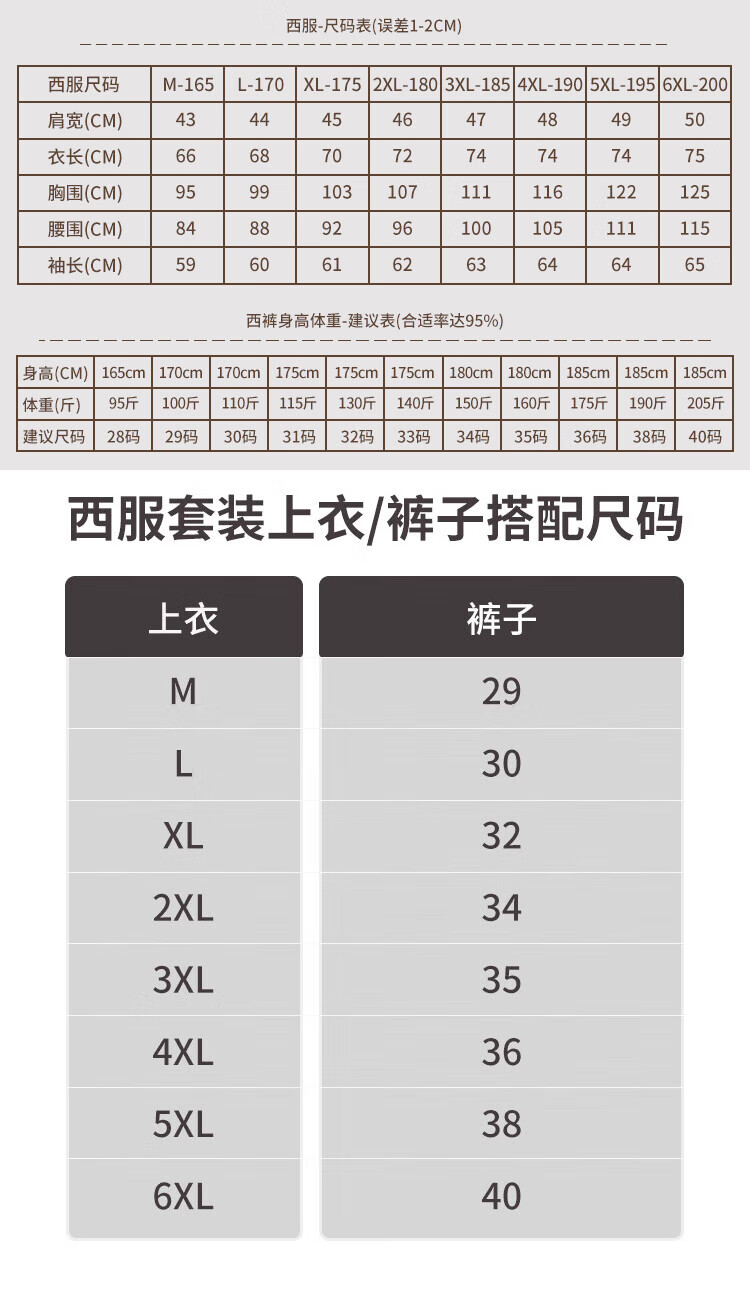 西服-尺码表(误差1-2CM)

| 西服尺码 | M-165 | L-170 | XL-175 | 2XL-180 | 3XL-185 | 4XL-190 | 5XL-195 | 6XL-200 |
|---|---|---|---|---|---|---|---|---|
| 肩宽(CM) | 43 | 44 | 45 | 46 | 47 | 48 | 49 | 50 |
| 衣长(CM) | 66 | 68 | 70 | 72 | 74 | 74 | 74 | 75 |
| 胸围(CM) | 95 | 99 | 103 | 107 | 111 | 116 | 122 | 125 |
| 腰围(CM) | 84 | 88 | 92 | 96 | 100 | 105 | 111 | 115 |
| 袖长(CM) | 59 | 60 | 61 | 62 | 63 | 64 | 64 | 65 |

西裤身高体重-建议表(合适率达95%)

| 身高(CM) | 165cm | 170cm | 170cm | 175cm | 175cm | 175cm | 180cm | 180cm | 185cm | 185cm | 185cm |
|---|---|---|---|---|---|---|---|---|---|---|---|
| 体重(斤) | 95斤 | 100斤 | 110斤 | 115斤 | 130斤 | 140斤 | 150斤 | 160斤 | 175斤 | 190斤 | 205斤 |
| 建议尺码 | 28码 | 29码 | 30码 | 31码 | 32码 | 33码 | 34码 | 35码 | 36码 | 38码 | 40码 |

西服套装上衣/裤子搭配尺码

| 上衣 | 裤子 |
|---|---|
| M | 29 |
| L | 30 |
| XL | 32 |
| 2XL | 34 |
| 3XL | 35 |
| 4XL | 36 |
| 5XL | 38 |
| 6XL | 40 |